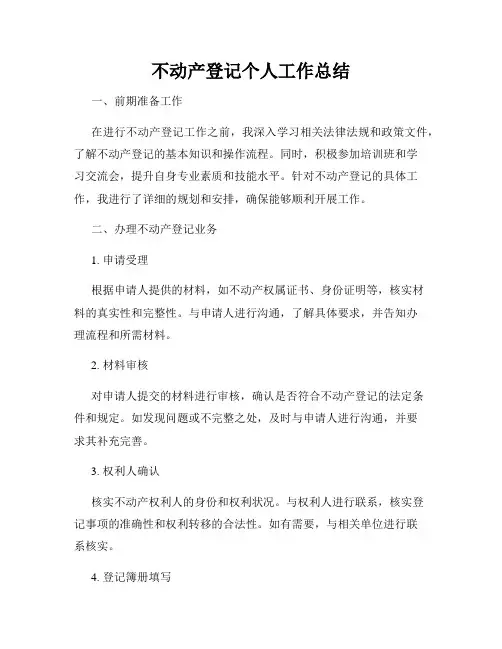 不动产登记个人工作总结

一、前期准备工作

在进行不动产登记工作之前，我深入学习相关法律法规和政策文件，了解不动产登记的基本知识和操作流程。同时，积极参加培训班和学习交流会，提升自身专业素质和技能水平。针对不动产登记的具体工作，我进行了详细的规划和安排，确保能够顺利开展工作。

二、办理不动产登记业务

1. 申请受理

根据申请人提供的材料，如不动产权属证书、身份证明等，核实材料的真实性和完整性。与申请人进行沟通，了解具体要求，并告知办理流程和所需材料。

2. 材料审核

对申请人提交的材料进行审核，确认是否符合不动产登记的法定条件和规定。如发现问题或不完整之处，及时与申请人进行沟通，并要求其补充完善。

3. 权利人确认

核实不动产权利人的身份和权利状况。与权利人进行联系，核实登记事项的准确性和权利转移的合法性。如有需要，与相关单位进行联系核实。

4. 登记簿册填写